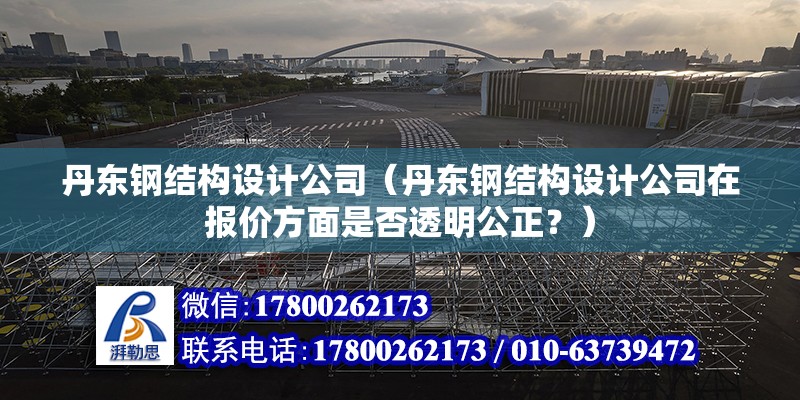 丹东钢结构设计公司（丹东钢结构设计公司在报价方面是否透明公正？）

湃勒思

微信:17800262173

联系电话:17800262173 / 010-63739472